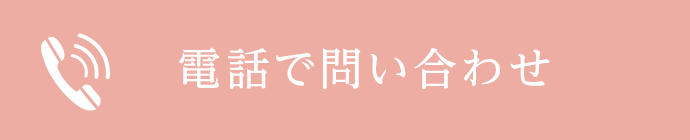 電話で問い合わせ